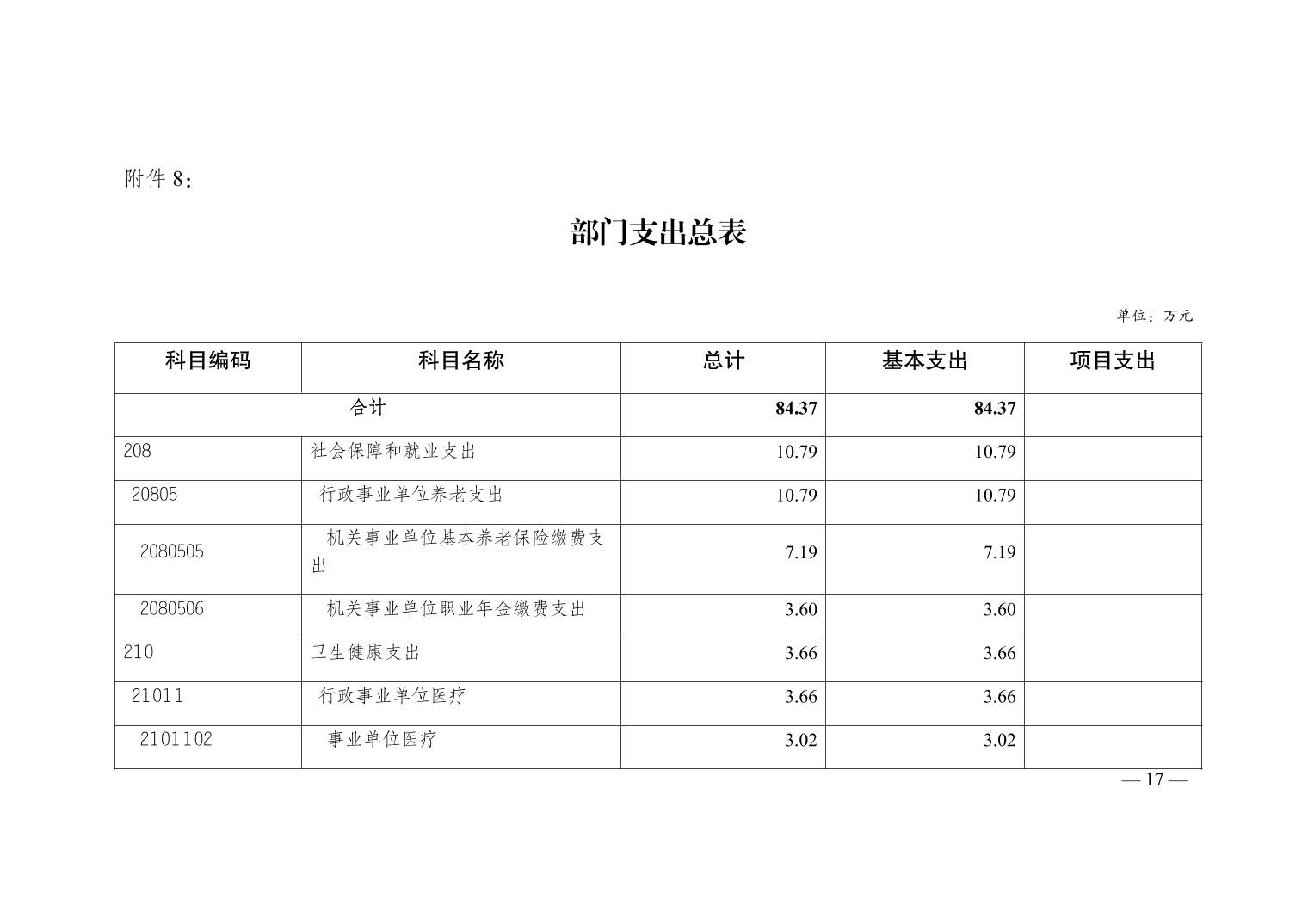 附件8：

部门支出总表

单位：万元

| 科目编码 | 科目名称 | 总计 | 基本支出 | 项目支出 |
|---|---|---|---|---|
| 合计 | | 84.37 | 84.37 | |
| 208 | 社会保障和就业支出 | 10.79 | 10.79 | |
| 20805 | 行政事业单位养老支出 | 10.79 | 10.79 | |
| 2080505 | 机关事业单位基本养老保险缴费支出 | 7.19 | 7.19 | |
| 2080506 | 机关事业单位职业年金缴费支出 | 3.60 | 3.60 | |
| 210 | 卫生健康支出 | 3.66 | 3.66 | |
| 21011 | 行政事业单位医疗 | 3.66 | 3.66 | |
| 2101102 | 事业单位医疗 | 3.02 | 3.02 | |

— 17 —